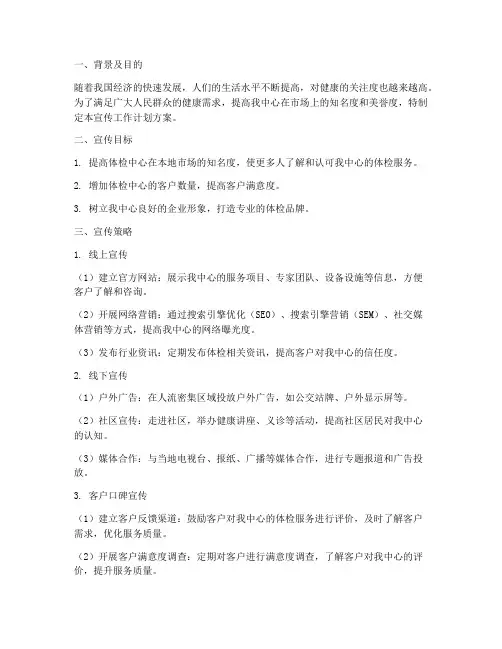 一、背景及目的

随着我国经济的快速发展，人们的生活水平不断提高，对健康的关注度也越来越高。为了满足广大人民群众的健康需求，提高我中心在市场上的知名度和美誉度，特制定本宣传工作计划方案。

二、宣传目标

1. 提高体检中心在本地市场的知名度，使更多人了解和认可我中心的体检服务。

2. 增加体检中心的客户数量，提高客户满意度。

3. 树立我中心良好的企业形象，打造专业的体检品牌。

三、宣传策略

1. 线上宣传

（1）建立官方网站：展示我中心的服务项目、专家团队、设备设施等信息，方便客户了解和咨询。

（2）开展网络营销：通过搜索引擎优化（SEO）、搜索引擎营销（SEM）、社交媒体营销等方式，提高我中心的网络曝光度。

（3）发布行业资讯：定期发布体检相关资讯，提高客户对我中心的信任度。

2. 线下宣传

（1）户外广告：在人流密集区域投放户外广告，如公交站牌、户外显示屏等。

（2）社区宣传：走进社区，举办健康讲座、义诊等活动，提高社区居民对我中心的认知。

（3）媒体合作：与当地电视台、报纸、广播等媒体合作，进行专题报道和广告投放。

3. 客户口碑宣传

（1）建立客户反馈渠道：鼓励客户对我中心的体检服务进行评价，及时了解客户需求，优化服务质量。

（2）开展客户满意度调查：定期对客户进行满意度调查，了解客户对我中心的评价，提升服务质量。